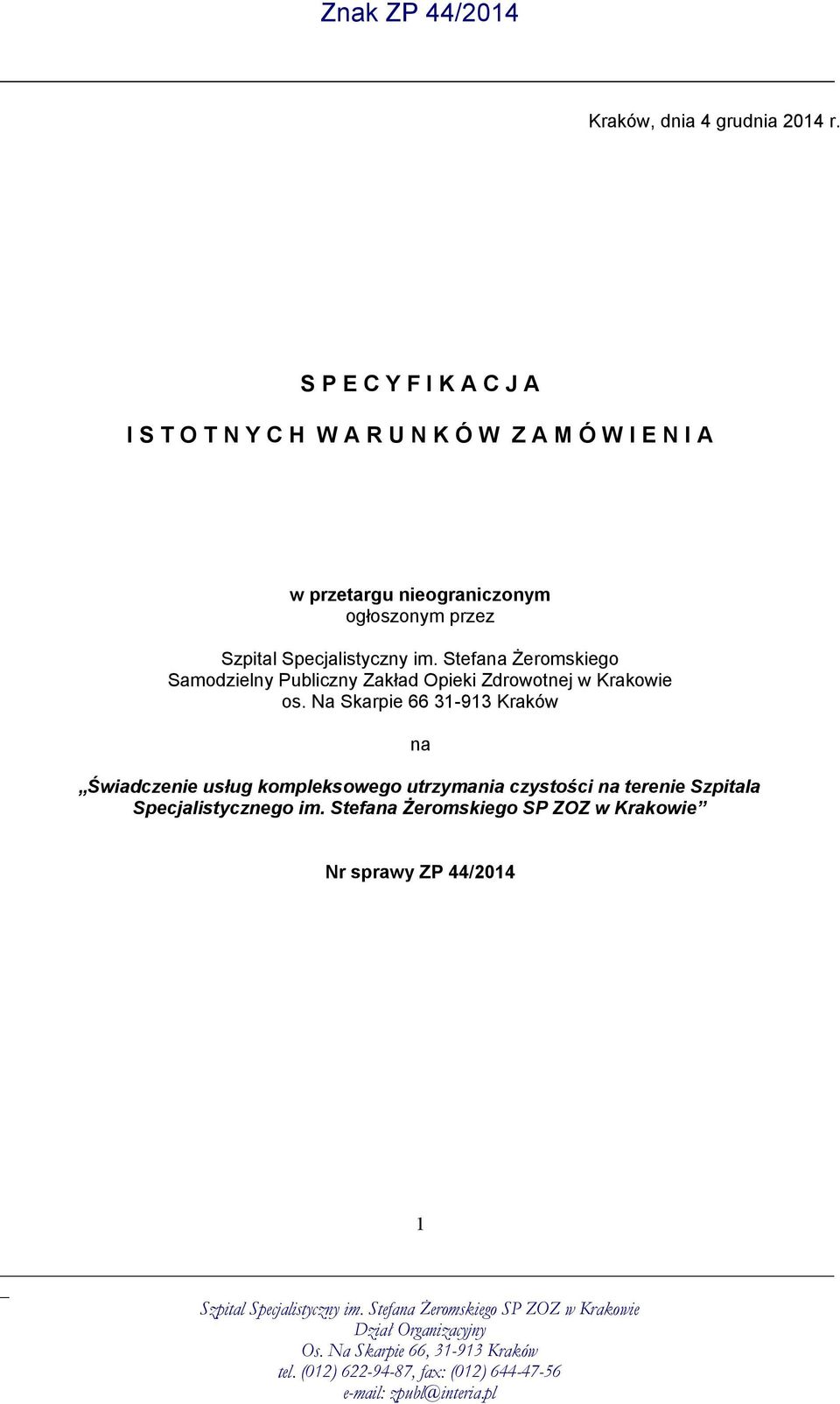 Znak ZP 44/2014

Kraków, dnia 4 grudnia 2014 r.

S P E C Y F I K A C J A

I S T O T N Y C H W A R U N K Ó W Z A M Ó W I E N I A

w przetargu nieograniczonym
ogłoszonym przez

Szpital Specjalistyczny im. Stefana Żeromskiego
Samodzielny Publiczny Zakład Opieki Zdrowotnej w Krakowie
os. Na Skarpie 66 31-913 Kraków

na

„Świadczenie usług kompleksowego utrzymania czystości na terenie Szpitala Specjalistycznego im. Stefana Żeromskiego SP ZOZ w Krakowie”

Nr sprawy ZP 44/2014

1

Szpital Specjalistyczny im. Stefana Żeromskiego SP ZOZ w Krakowie
Dział Organizacyjny
Os. Na Skarpie 66, 31-913 Kraków
tel. (012) 622-94-87, fax: (012) 644-47-56
e-mail: zpubl@interia.pl